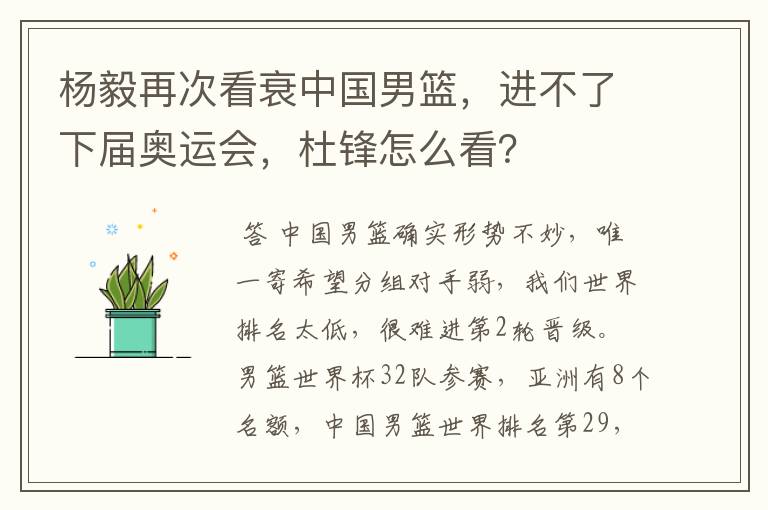 杨毅再次看衰中国男篮，进不了下届奥运会，杜锋怎么看？

答 中国男篮确实形势不妙，唯一寄希望分组对手弱，我们世界排名太低，很难进第2轮晋级。男篮世界杯32队参赛，亚洲有8个名额，中国男篮世界排名第29，